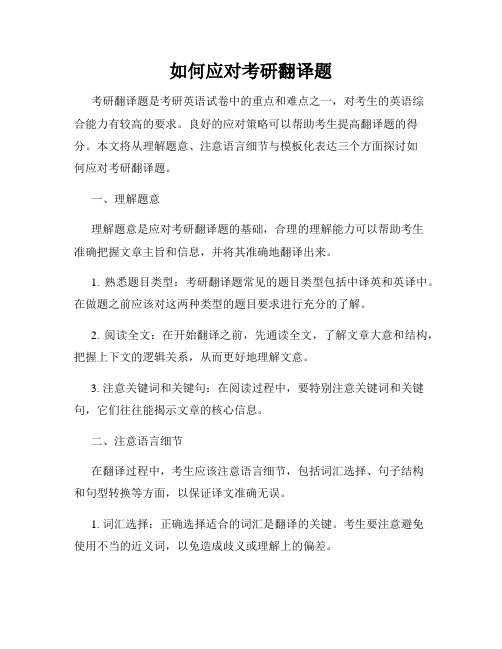 如何应对考研翻译题

考研翻译题是考研英语试卷中的重点和难点之一，对考生的英语综合能力有较高的要求。良好的应对策略可以帮助考生提高翻译题的得分。本文将从理解题意、注意语言细节与模板化表达三个方面探讨如何应对考研翻译题。

一、理解题意

理解题意是应对考研翻译题的基础，合理的理解能力可以帮助考生准确把握文章主旨和信息，并将其准确地翻译出来。

1. 熟悉题目类型：考研翻译题常见的题目类型包括中译英和英译中。在做题之前应该对这两种类型的题目要求进行充分的了解。

2. 阅读全文：在开始翻译之前，先通读全文，了解文章大意和结构，把握上下文的逻辑关系，从而更好地理解文意。

3. 注意关键词和关键句：在阅读过程中，要特别注意关键词和关键句，它们往往能揭示文章的核心信息。

二、注意语言细节

在翻译过程中，考生应该注意语言细节，包括词汇选择、句子结构和句型转换等方面，以保证译文准确无误。

1. 词汇选择：正确选择适合的词汇是翻译的关键。考生要注意避免使用不当的近义词，以免造成歧义或理解上的偏差。